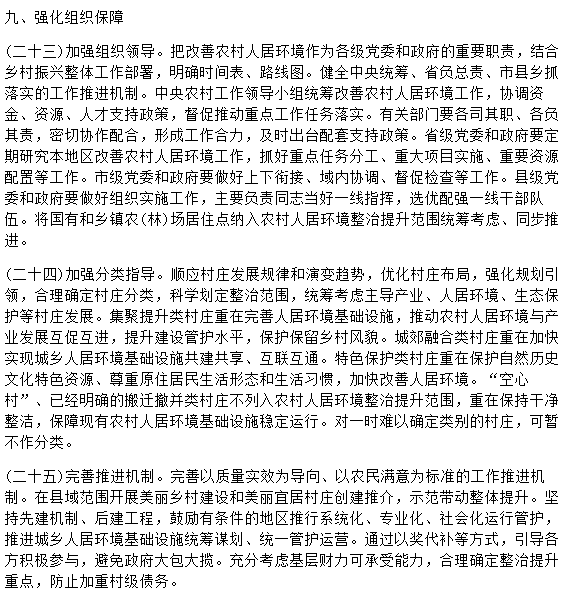 九、强化组织保障

(二十三)加强组织领导。把改善农村人居环境作为各级党委和政府的重要职责，结合乡村振兴整体工作部署，明确时间表、路线图。健全中央统筹、省负总责、市县乡抓落实的工作推进机制。中央农村工作领导小组统筹改善农村人居环境工作，协调资金、资源、人才支持政策，督促推动重点工作任务落实。有关部门要各司其职、各负其责，密切协作配合，形成工作合力，及时出台配套支持政策。省级党委和政府要定期研究本地区改善农村人居环境工作，抓好重点任务分工、重大项目实施、重要资源配置等工作。市级党委和政府要做好上下衔接、域内协调、督促检查等工作。县级党委和政府要做好组织实施工作，主要负责同志当好一线指挥，选优配强一线干部队伍。将国有和乡镇农(林)场居住点纳入农村人居环境整治提升范围统筹考虑、同步推进。

(二十四)加强分类指导。顺应村庄发展规律和演变趋势，优化村庄布局，强化规划引领，合理确定村庄分类，科学划定整治范围，统筹考虑主导产业、人居环境、生态保护等村庄发展。集聚提升类村庄重在完善人居环境基础设施，推动农村人居环境与产业发展互促互进，提升建设管护水平，保护保留乡村风貌。城郊融合类村庄重在加快实现城乡人居环境基础设施共建共享、互联互通。特色保护类村庄重在保护自然历史文化特色资源、尊重原住居民生活形态和生活习惯，加快改善人居环境。“空心村”、已经明确的搬迁撤并类村庄不列入农村人居环境整治提升范围，重在保持干净整洁，保障现有农村人居环境基础设施稳定运行。对一时难以确定类别的村庄，可暂不作分类。

(二十五)完善推进机制。完善以质量实效为导向、以农民满意为标准的工作推进机制。在县域范围开展美丽乡村建设和美丽宜居村庄创建推介，示范带动整体提升。坚持先建机制、后建工程，鼓励有条件的地区推行系统化、专业化、社会化运行管护，推进城乡人居环境基础设施统筹谋划、统一管护运营。通过以奖代补等方式，引导各方积极参与，避免政府大包大揽。充分考虑基层财力可承受能力，合理确定整治提升重点，防止加重村级债务。